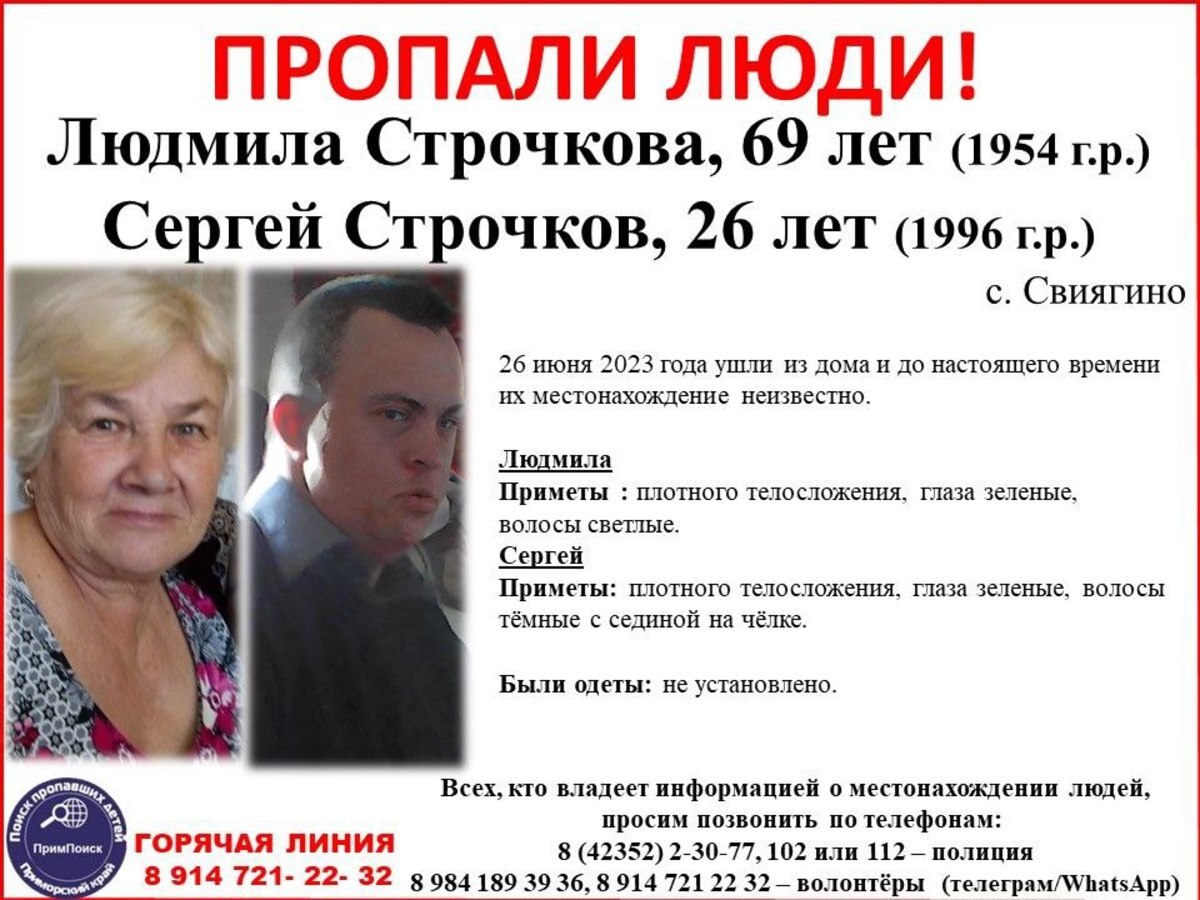 ПРОПАЛИ ЛЮДИ!
Людмила Строчкова, 69 лет (1954 г.р.)
Сергей Строчков, 26 лет (1996 г.р.)

с. Свиягино

26 июня 2023 года ушли из дома и до настоящего времени их местонахождение неизвестно.

Людмила
Приметы : плотного телосложения, глаза зеленые, волосы светлые.
Сергей
Приметы: плотного телосложения, глаза зеленые, волосы тёмные с сединой на чёлке.

Были одеты: не установлено.

Поиск пропавших детей
ПримПоиск
Приморский край

ГОРЯЧАЯ ЛИНИЯ
8 914 721- 22- 32

Всех, кто владеет информацией о местонахождении людей, просим позвонить по телефонам:
8 (42352) 2-30-77, 102 или 112 – полиция
8 984 189 39 36, 8 914 721 22 32 – волонтёры (телеграм/WhatsApp)